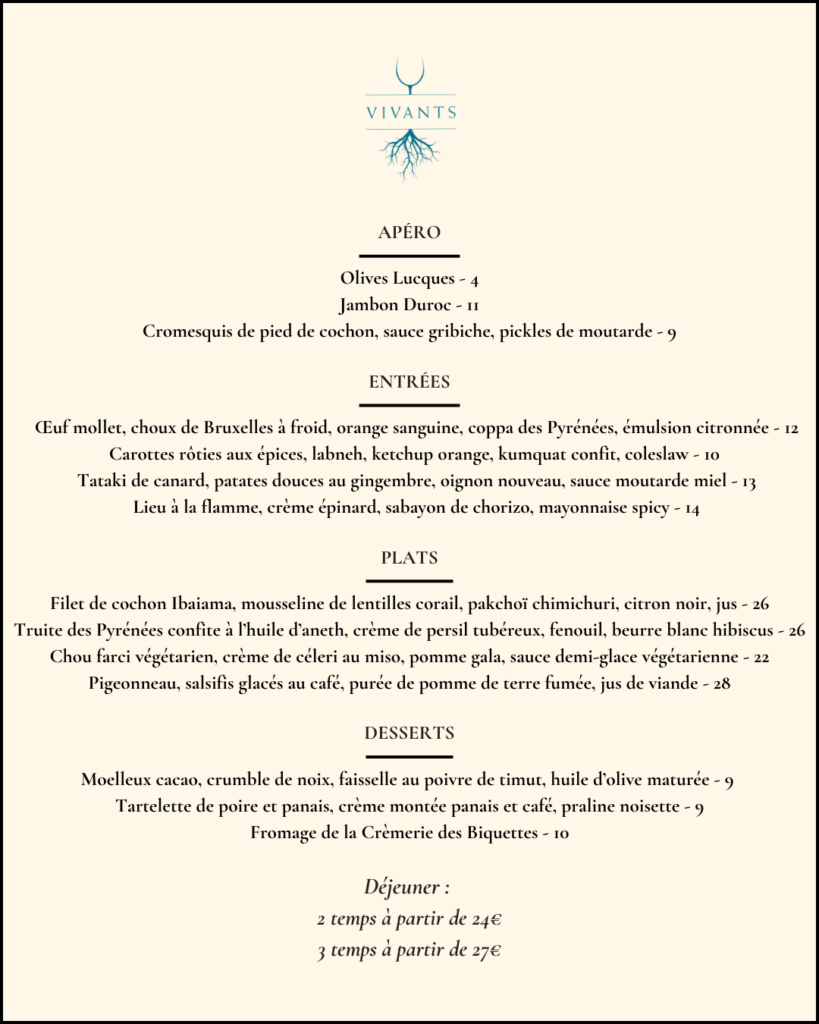 VIVANTS

APÉRO

Olives Lucques - 4
Jambon Duroc - 11
Cromesquis de pied de cochon, sauce gribiche, pickles de moutarde - 9

ENTRÉES

Œuf mollet, choux de Bruxelles à froid, orange sanguine, coppa des Pyrénées, émulsion citronnée - 12
Carottes rôties aux épices, labneh, ketchup orange, kumquat confit, coleslaw - 10
Tataki de canard, patates douces au gingembre, oignon nouveau, sauce moutarde miel - 13
Lieu à la flamme, crème épinard, sabayon de chorizo, mayonnaise spicy - 14

PLATS

Filet de cochon Ibaiama, mousseline de lentilles corail, pakchoï chimichuri, citron noir, jus - 26
Truite des Pyrénées confite à l'huile d'aneth, crème de persil tubéreux, fenouil, beurre blanc hibiscus - 26
Chou farci végétarien, crème de céleri au miso, pomme gala, sauce demi-glace végétarienne - 22
Pigeonneau, salsifis glacés au café, purée de pomme de terre fumée, jus de viande - 28

DESSERTS

Moelleux cacao, crumble de noix, faisselle au poivre de timut, huile d'olive maturée - 9
Tartelette de poire et panais, crème montée panais et café, praline noisette - 9
Fromage de la Crèmerie des Biquettes - 10

Déjeuner :
2 temps à partir de 24€
3 temps à partir de 27€